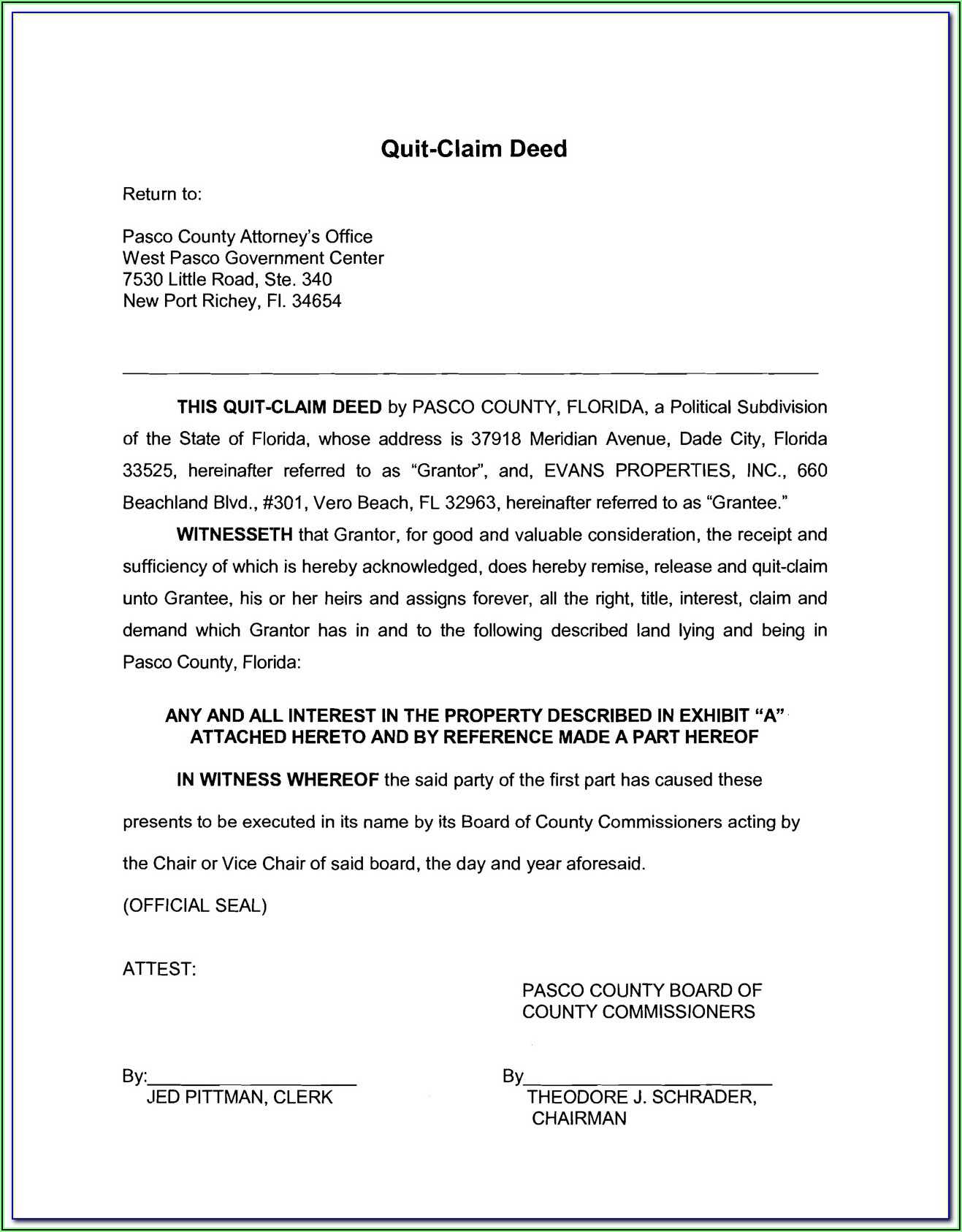 Quit-Claim Deed

Return to:

Pasco County Attorney's Office
West Pasco Government Center
7530 Little Road, Ste. 340
New Port Richey, Fl. 34654

THIS QUIT-CLAIM DEED by PASCO COUNTY, FLORIDA, a Political Subdivision of the State of Florida, whose address is 37918 Meridian Avenue, Dade City, Florida 33525, hereinafter referred to as "Grantor", and, EVANS PROPERTIES, INC., 660 Beachland Blvd., #301, Vero Beach, FL 32963, hereinafter referred to as "Grantee."

WITNESSETH that Grantor, for good and valuable consideration, the receipt and sufficiency of which is hereby acknowledged, does hereby remise, release and quit-claim unto Grantee, his or her heirs and assigns forever, all the right, title, interest, claim and demand which Grantor has in and to the following described land lying and being in Pasco County, Florida:

ANY AND ALL INTEREST IN THE PROPERTY DESCRIBED IN EXHIBIT "A" ATTACHED HERETO AND BY REFERENCE MADE A PART HEREOF

IN WITNESS WHEREOF the said party of the first part has caused these presents to be executed in its name by its Board of County Commissioners acting by the Chair or Vice Chair of said board, the day and year aforesaid.

(OFFICIAL SEAL)

ATTEST:

PASCO COUNTY BOARD OF COUNTY COMMISSIONERS

By:____________________
JED PITTMAN, CLERK

By____________________
THEODORE J. SCHRADER, CHAIRMAN